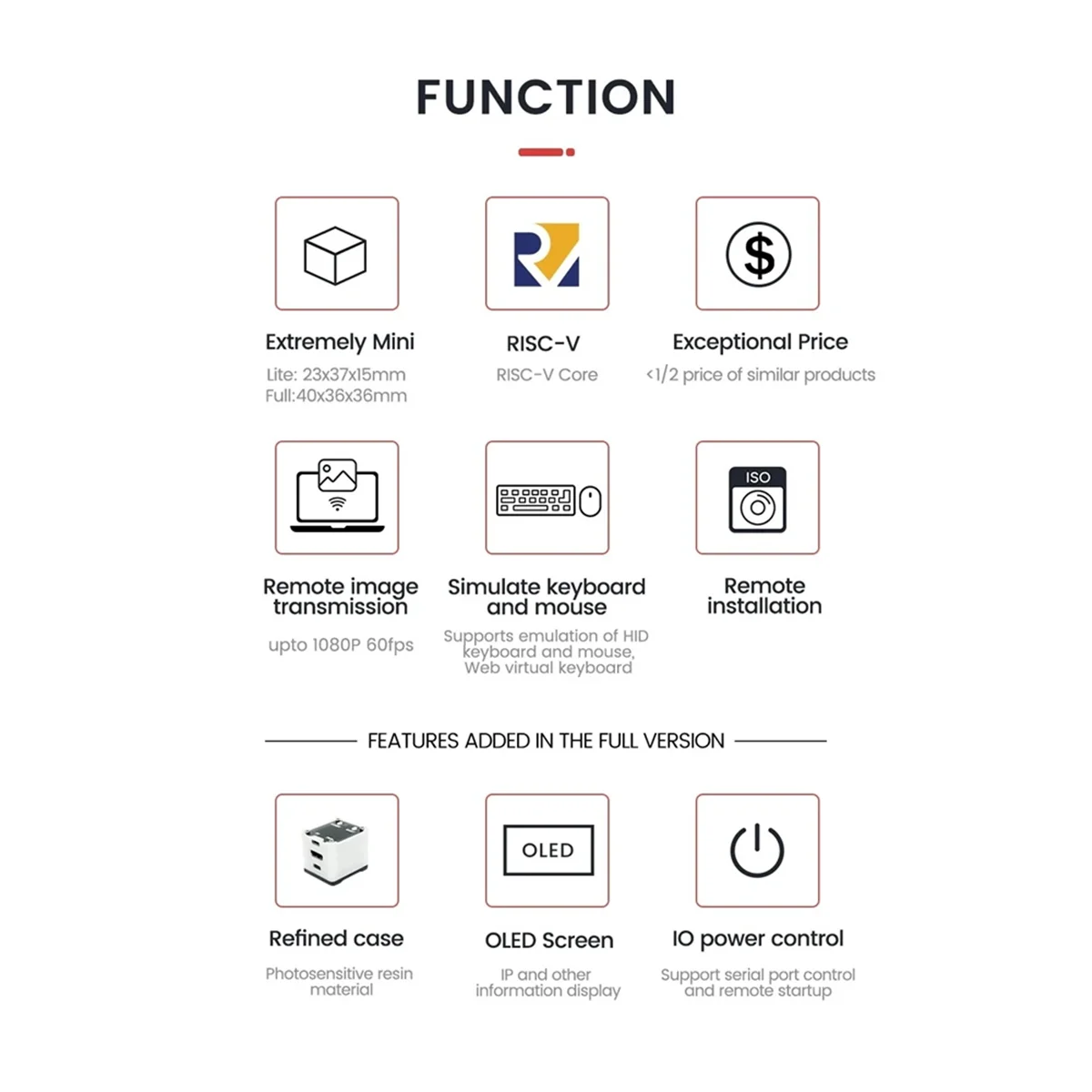 FUNCTION

Extremely Mini
Lite: 23x37x15mm
Full:40x36x36mm

RISC-V
RISC-V Core

$

Exceptional Price
<1/2 price of similar products

Remote image transmission
upto 1080P 60fps

Simulate keyboard and mouse
Supports emulation of HID keyboard and mouse, Web virtual keyboard

ISO

Remote installation

FEATURES ADDED IN THE FULL VERSION

Refined case
Photosensitive resin material

OLED

OLED Screen
IP and other information display

IO power control
Support serial port control and remote startup